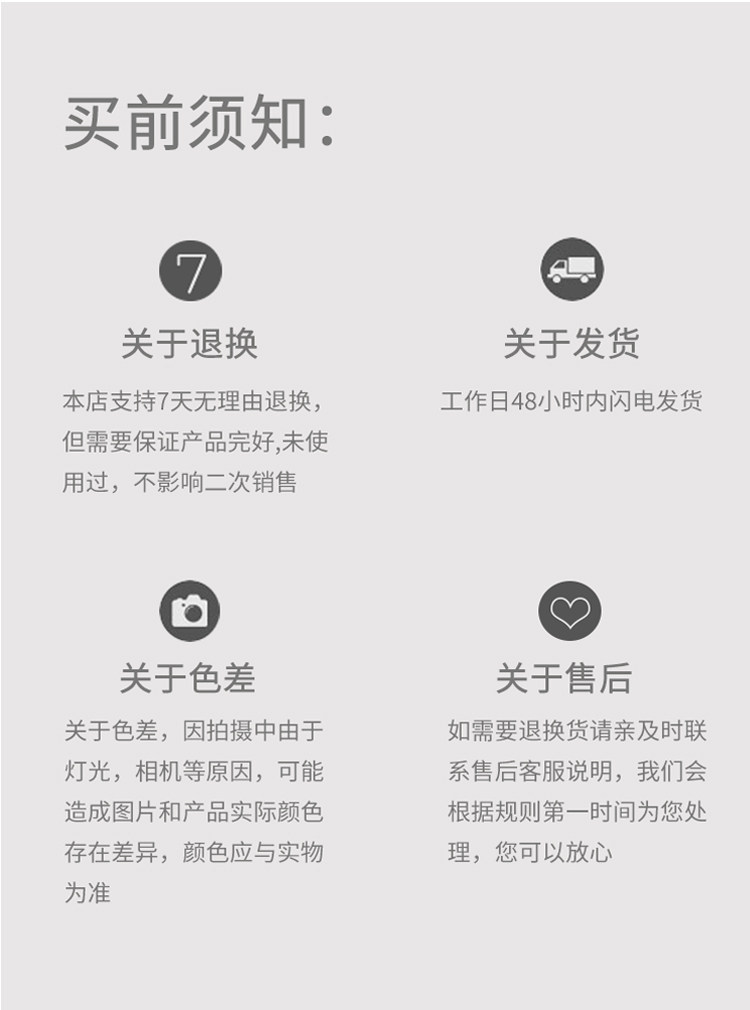 买前须知：

7

关于退换

本店支持7天无理由退换，但需要保证产品完好,未使用过，不影响二次销售

关于发货

工作日48小时内闪电发货

关于色差

关于色差，因拍摄中由于灯光，相机等原因，可能造成图片和产品实际颜色存在差异，颜色应与实物为准

关于售后

如需要退换货请亲及时联系售后客服说明，我们会根据规则第一时间为您处理，您可以放心